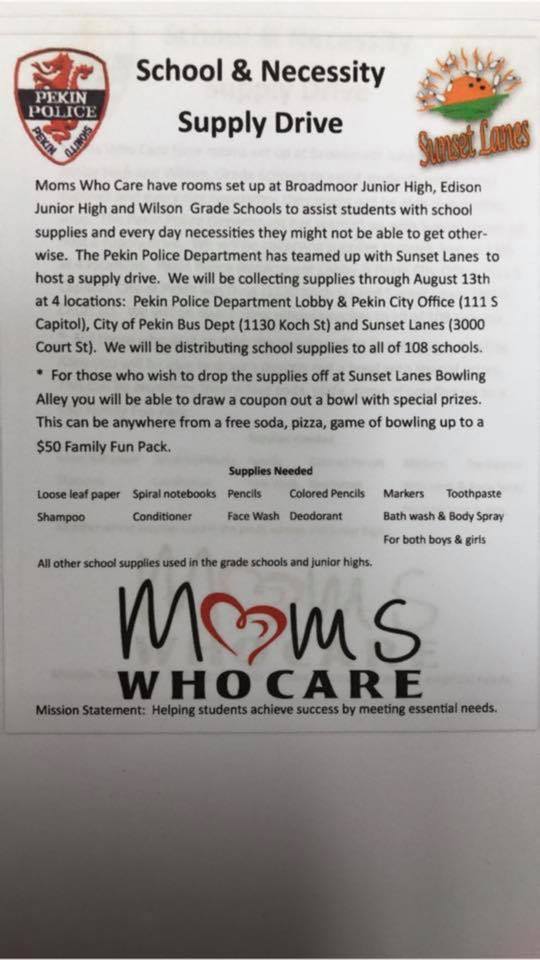 PEKIN POLICE
PEKIN ILLINOIS

School & Necessity Supply Drive

Sunset Lanes

Moms Who Care have rooms set up at Broadmoor Junior High, Edison Junior High and Wilson Grade Schools to assist students with school supplies and every day necessities they might not be able to get otherwise. The Pekin Police Department has teamed up with Sunset Lanes to host a supply drive. We will be collecting supplies through August 13th at 4 locations: Pekin Police Department Lobby & Pekin City Office (111 S Capitol), City of Pekin Bus Dept (1130 Koch St) and Sunset Lanes (3000 Court St). We will be distributing school supplies to all of 108 schools.

* For those who wish to drop the supplies off at Sunset Lanes Bowling Alley you will be able to draw a coupon out a bowl with special prizes. This can be anywhere from a free soda, pizza, game of bowling up to a $50 Family Fun Pack.

Supplies Needed

Loose leaf paper Spiral notebooks Pencils Colored Pencils Markers Toothpaste
Shampoo Conditioner Face Wash Deodorant Bath wash & Body Spray
For both boys & girls

All other school supplies used in the grade schools and junior highs.

MOMS
WHO CARE

Mission Statement: Helping students achieve success by meeting essential needs.